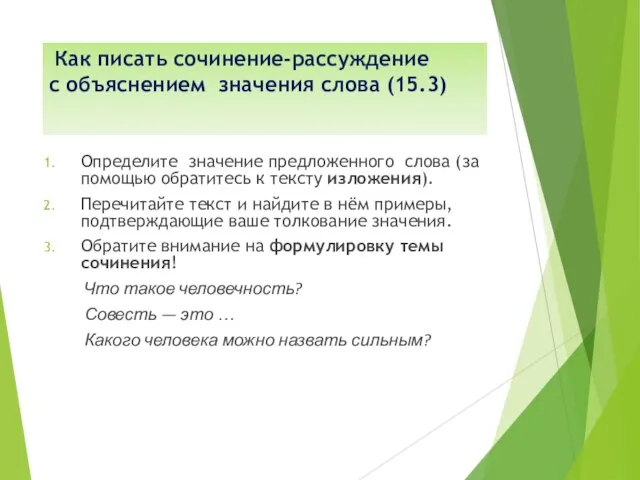 Как писать сочинение-рассуждение с объяснением значения слова (15.3)

1. Определите значение предложенного слова (за помощью обратитесь к тексту изложения).
2. Перечитайте текст и найдите в нём примеры, подтверждающие ваше толкование значения.
3. Обратите внимание на формулировку темы сочинения!

Что такое человечность?

Совесть — это …

Какого человека можно назвать сильным?